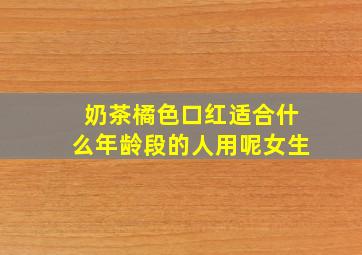 奶茶橘色口红适合什么年龄段的人用呢女生